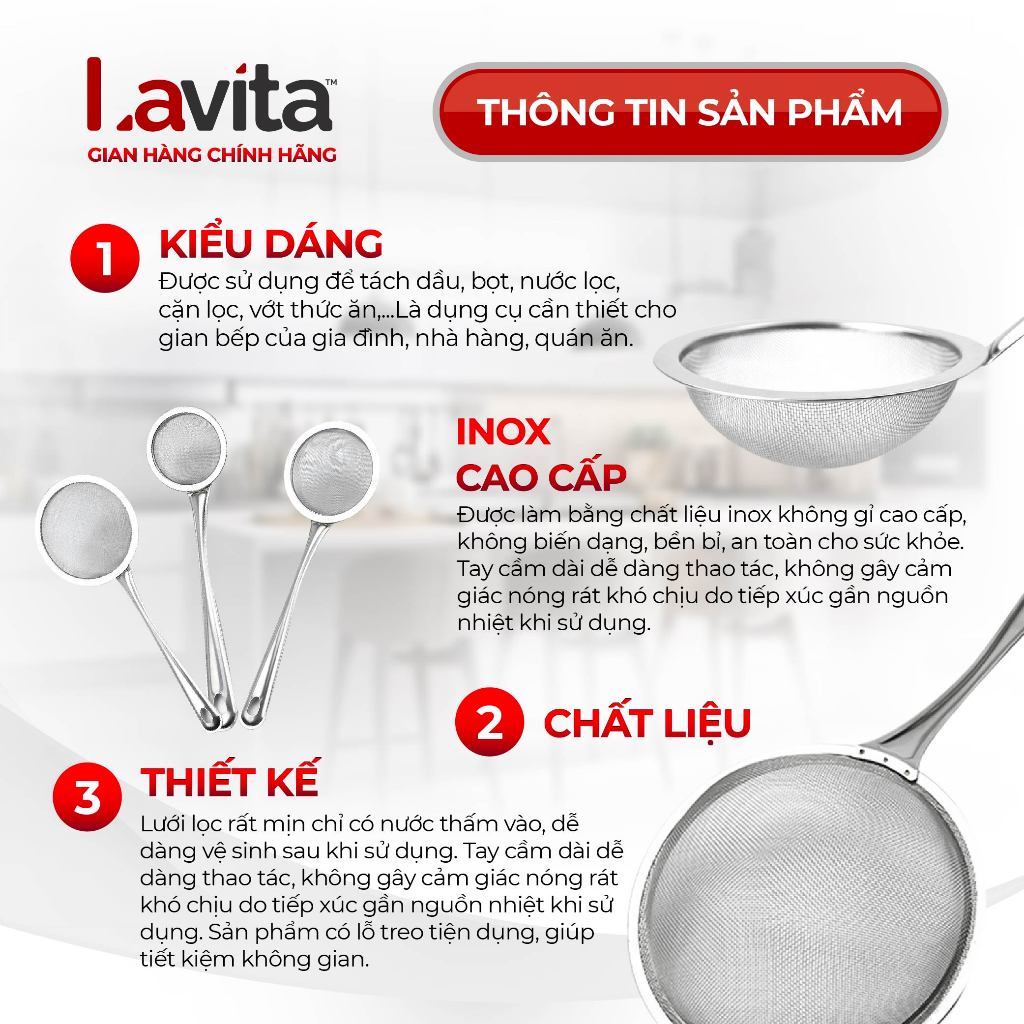 Lavita™
GIAN HÀNG CHÍNH HÃNG

THÔNG TIN SẢN PHẨM

1 KIỂU DÁNG
Được sử dụng để tách dầu, bọt, nước lọc, cặn lọc, vớt thức ăn,...Là dụng cụ cần thiết cho gian bếp của gia đình, nhà hàng, quán ăn.

INOX CAO CẤP
Được làm bằng chất liệu inox không gỉ cao cấp, không biến dạng, bền bỉ, an toàn cho sức khỏe. Tay cầm dài dễ dàng thao tác, không gây cảm giác nóng rát khó chịu do tiếp xúc gần nguồn nhiệt khi sử dụng.

2 CHẤT LIỆU

3 THIẾT KẾ
Lưới lọc rất mịn chỉ có nước thấm vào, dễ dàng vệ sinh sau khi sử dụng. Tay cầm dài dễ dàng thao tác, không gây cảm giác nóng rát khó chịu do tiếp xúc gần nguồn nhiệt khi sử dụng. Sản phẩm có lỗ treo tiện dụng, giúp tiết kiệm không gian.